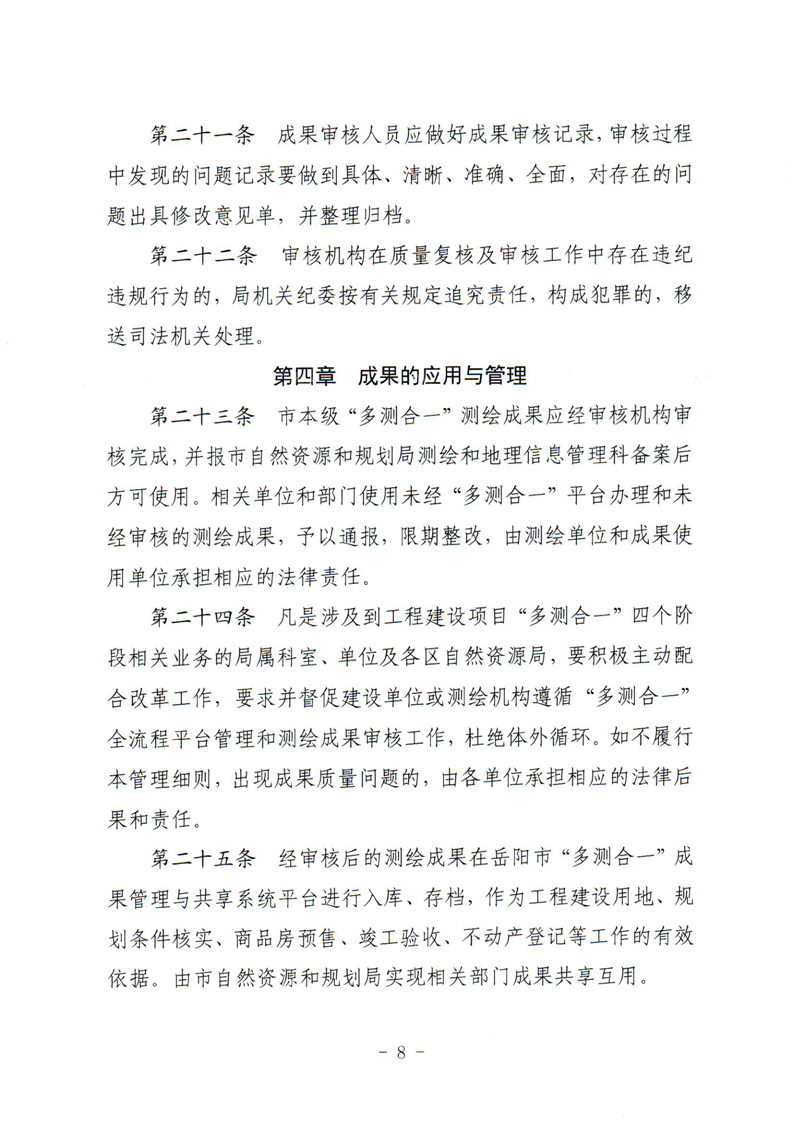 第二十一条　成果审核人员应做好成果审核记录，审核过程中发现的问题记录要做到具体、清晰、准确、全面，对存在的问题出具修改意见单，并整理归档。

第二十二条　审核机构在质量复核及审核工作中存在违纪违规行为的，局机关纪委按有关规定追究责任，构成犯罪的，移送司法机关处理。

第四章　成果的应用与管理

第二十三条　市本级“多测合一”测绘成果应经审核机构审核完成，并报市自然资源和规划局测绘和地理信息管理科备案后方可使用。相关单位和部门使用未经“多测合一”平台办理和未经审核的测绘成果，予以通报，限期整改，由测绘单位和成果使用单位承担相应的法律责任。

第二十四条　凡是涉及到工程建设项目“多测合一”四个阶段相关业务的局属科室、单位及各区自然资源局，要积极主动配合改革工作，要求并督促建设单位或测绘机构遵循“多测合一”全流程平台管理和测绘成果审核工作，杜绝体外循环。如不履行本管理细则，出现成果质量问题的，由各单位承担相应的法律后果和责任。

第二十五条　经审核后的测绘成果在岳阳市“多测合一”成果管理与共享系统平台进行入库、存档，作为工程建设用地、规划条件核实、商品房预售、竣工验收、不动产登记等工作的有效依据。由市自然资源和规划局实现相关部门成果共享互用。

－ 8 －